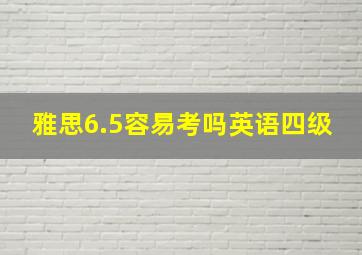 雅思6.5容易考吗英语四级